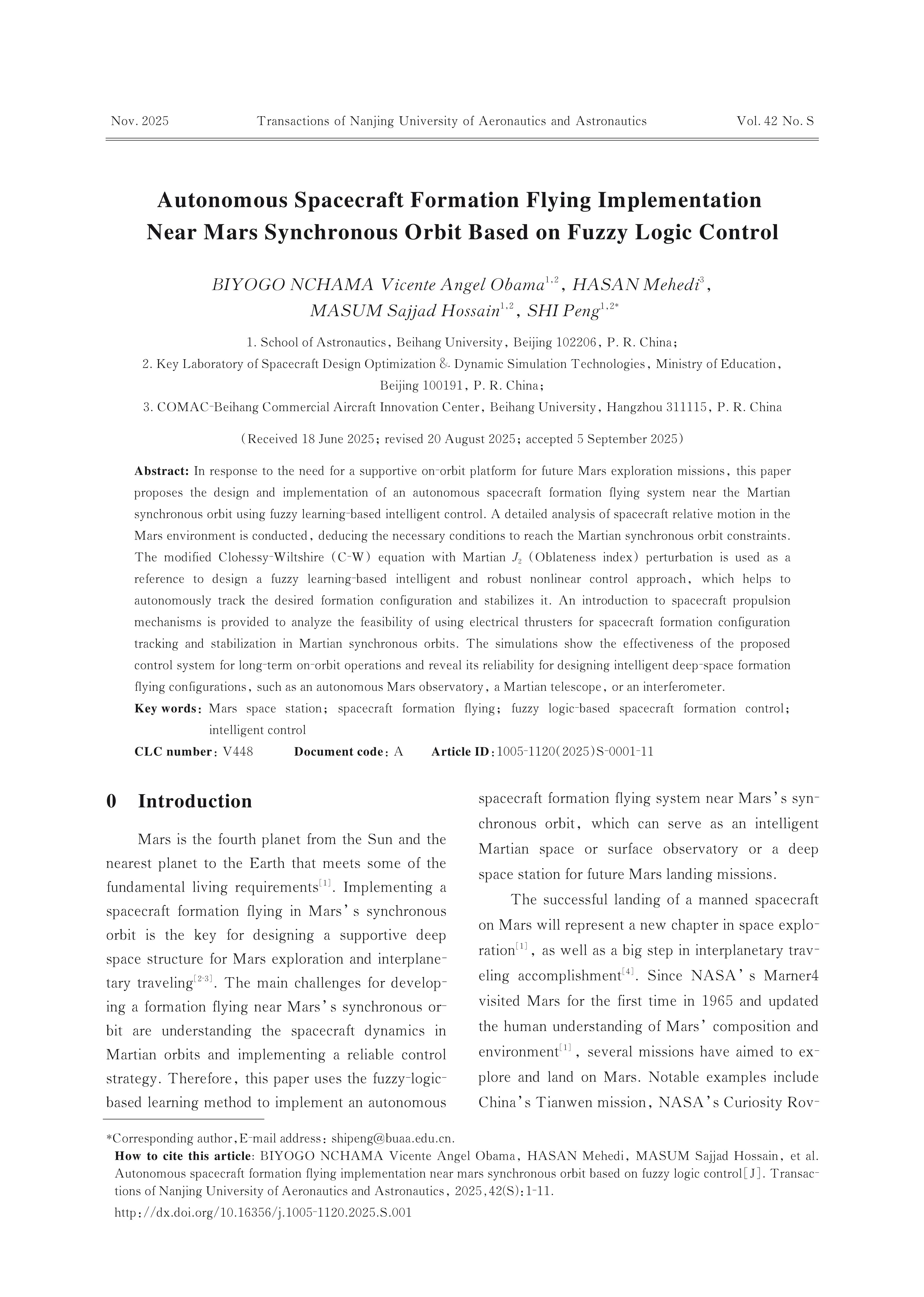 Nov. 2025 Transactions of Nanjing University of Aeronautics and Astronautics Vol. 42 No. S

Autonomous Spacecraft Formation Flying Implementation Near Mars Synchronous Orbit Based on Fuzzy Logic Control

BIYOGO NCHAMA Vicente Angel Obama$^{1,2}$, HASAN Mehedi$^{3}$, MASUM Sajjad Hossain$^{1,2}$, SHI Peng$^{1,2*}$

1. School of Astronautics, Beihang University, Beijing 102206, P. R. China;
2. Key Laboratory of Spacecraft Design Optimization & Dynamic Simulation Technologies, Ministry of Education, Beijing 100191, P. R. China;
3. COMAC-Beihang Commercial Aircraft Innovation Center, Beihang University, Hangzhou 311115, P. R. China

(Received 18 June 2025; revised 20 August 2025; accepted 5 September 2025)

Abstract: In response to the need for a supportive on-orbit platform for future Mars exploration missions, this paper proposes the design and implementation of an autonomous spacecraft formation flying system near the Martian synchronous orbit using fuzzy learning-based intelligent control. A detailed analysis of spacecraft relative motion in the Mars environment is conducted, deducing the necessary conditions to reach the Martian synchronous orbit constraints. The modified Clohessy-Wiltshire (C-W) equation with Martian $J_2$ (Oblateness index) perturbation is used as a reference to design a fuzzy learning-based intelligent and robust nonlinear control approach, which helps to autonomously track the desired formation configuration and stabilizes it. An introduction to spacecraft propulsion mechanisms is provided to analyze the feasibility of using electrical thrusters for spacecraft formation configuration tracking and stabilization in Martian synchronous orbits. The simulations show the effectiveness of the proposed control system for long-term on-orbit operations and reveal its reliability for designing intelligent deep-space formation flying configurations, such as an autonomous Mars observatory, a Martian telescope, or an interferometer.

Key words: Mars space station; spacecraft formation flying; fuzzy logic-based spacecraft formation control; intelligent control

CLC number: V448 Document code: A Article ID: 1005-1120(2025)S-0001-11

0 Introduction

Mars is the fourth planet from the Sun and the nearest planet to the Earth that meets some of the fundamental living requirements$^{[1]}$. Implementing a spacecraft formation flying in Mars's synchronous orbit is the key for designing a supportive deep space structure for Mars exploration and interplanetary traveling$^{[2-3]}$. The main challenges for developing a formation flying near Mars's synchronous orbit are understanding the spacecraft dynamics in Martian orbits and implementing a reliable control strategy. Therefore, this paper uses the fuzzy-logic-based learning method to implement an autonomous spacecraft formation flying system near Mars's synchronous orbit, which can serve as an intelligent Martian space or surface observatory or a deep space station for future Mars landing missions.

The successful landing of a manned spacecraft on Mars will represent a new chapter in space exploration$^{[1]}$, as well as a big step in interplanetary traveling accomplishment$^{[4]}$. Since NASA's Marner4 visited Mars for the first time in 1965 and updated the human understanding of Mars' composition and environment$^{[1]}$, several missions have aimed to explore and land on Mars. Notable examples include China's Tianwen mission, NASA's Curiosity Rov-

*Corresponding author, E-mail address: shipeng@buaa.edu.cn.
How to cite this article: BIYOGO NCHAMA Vicente Angel Obama, HASAN Mehedi, MASUM Sajjad Hossain, et al. Autonomous spacecraft formation flying implementation near mars synchronous orbit based on fuzzy logic control[J]. Transactions of Nanjing University of Aeronautics and Astronautics, 2025, 42(S): 1-11.
http://dx.doi.org/10.16356/j.1005-1120.2025.S.001